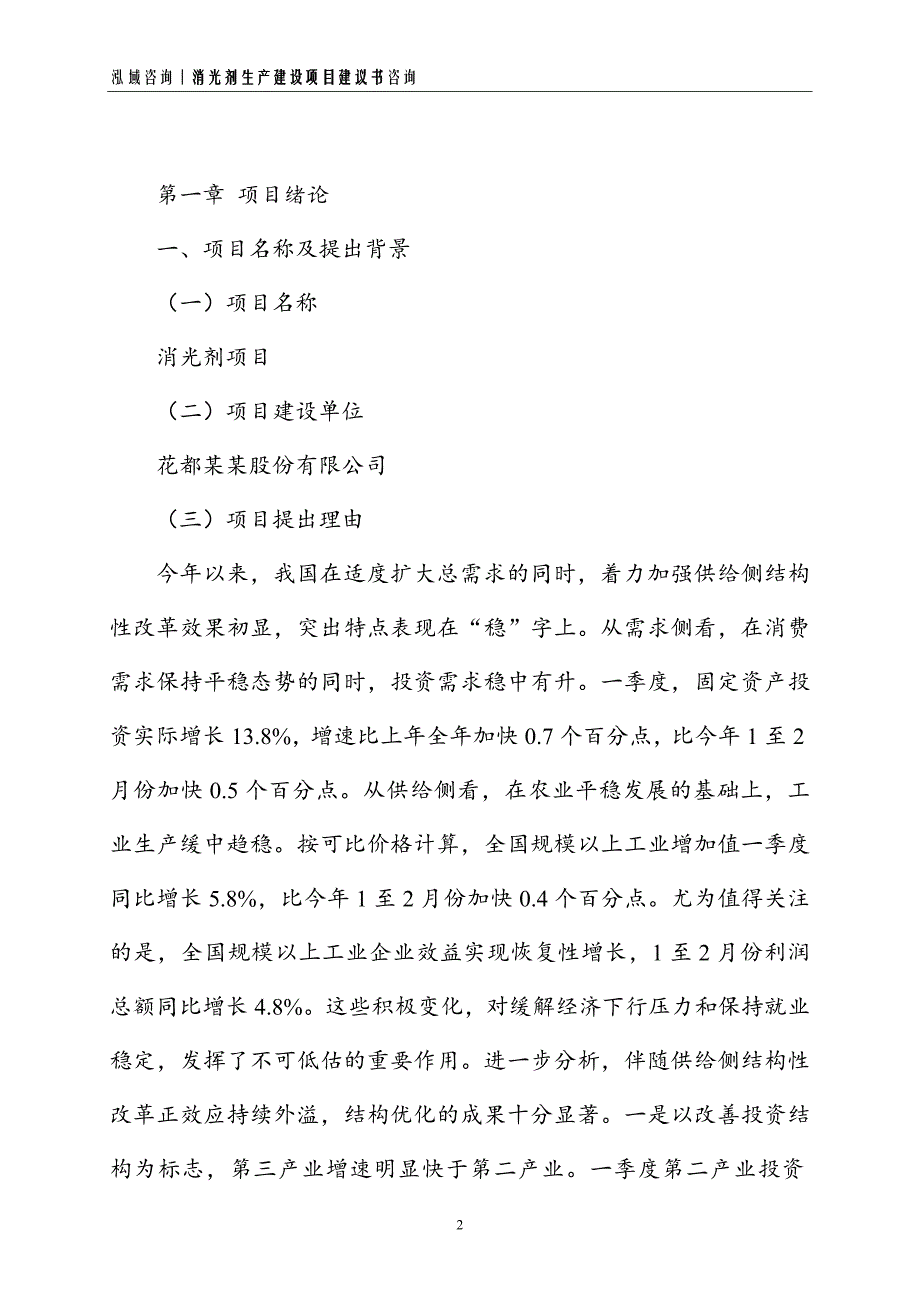 泓域咨询丨消光剂生产建设项目建议书咨询

第一章 项目绪论

一、项目名称及提出背景

（一）项目名称

消光剂项目

（二）项目建设单位

花都某某股份有限公司

（三）项目提出理由

今年以来，我国在适度扩大总需求的同时，着力加强供给侧结构性改革效果初显，突出特点表现在“稳”字上。从需求侧看，在消费需求保持平稳态势的同时，投资需求稳中有升。一季度，固定资产投资实际增长 13.8%，增速比上年全年加快 0.7 个百分点，比今年 1 至 2 月份加快 0.5 个百分点。从供给侧看，在农业平稳发展的基础上，工业生产缓中趋稳。按可比价格计算，全国规模以上工业增加值一季度同比增长 5.8%，比今年 1 至 2 月份加快 0.4 个百分点。尤为值得关注的是，全国规模以上工业企业效益实现恢复性增长，1 至 2 月份利润总额同比增长 4.8%。这些积极变化，对缓解经济下行压力和保持就业稳定，发挥了不可低估的重要作用。进一步分析，伴随供给侧结构性改革正效应持续外溢，结构优化的成果十分显著。一是以改善投资结构为标志，第三产业增速明显快于第二产业。一季度第二产业投资

2